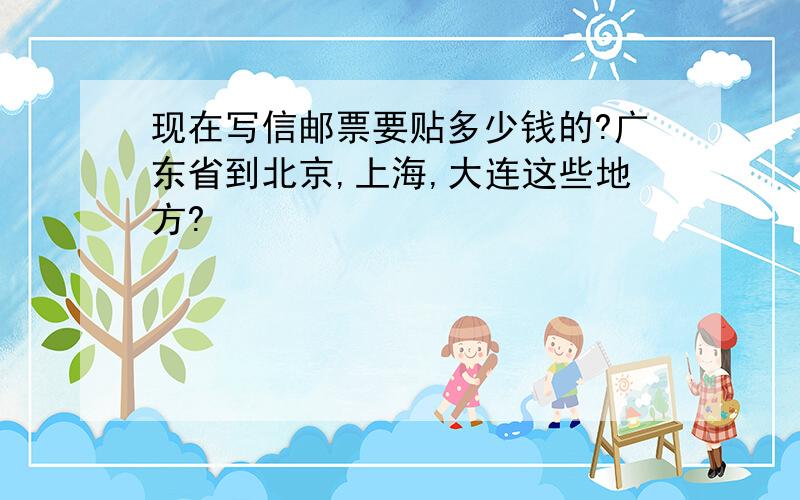 现在写信邮票要贴多少钱的?广东省到北京,上海,大连这些地方?